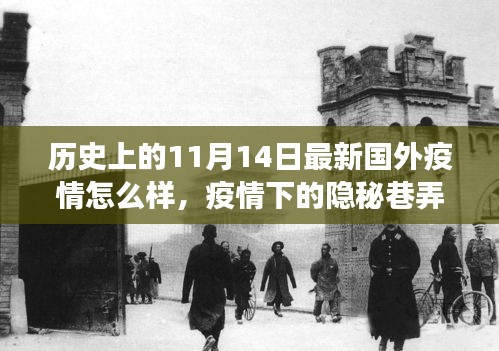 历史上的11月14日最新国外疫情怎么样，疫情下的隐秘巷弄